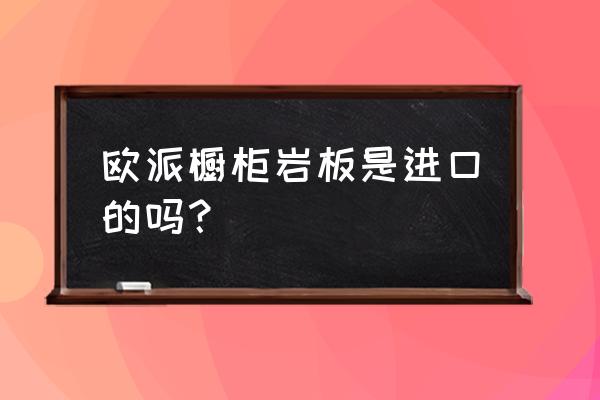 欧派橱柜岩板是进口的吗？